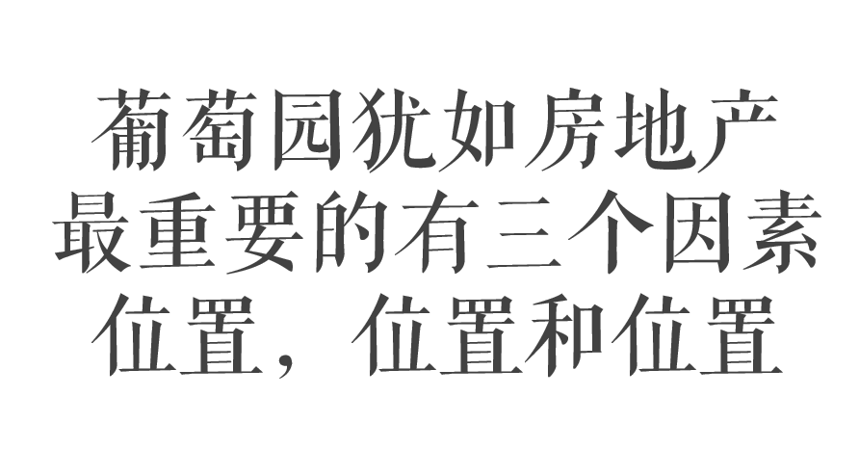 葡萄园犹如房地产
最重要的有三个因素
位置，位置和位置